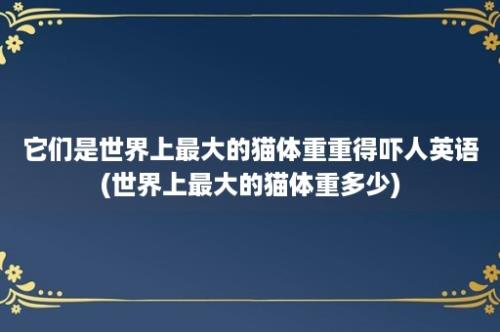 它们是世界上最大的猫体重重得吓人英语(世界上最大的猫体重多少)